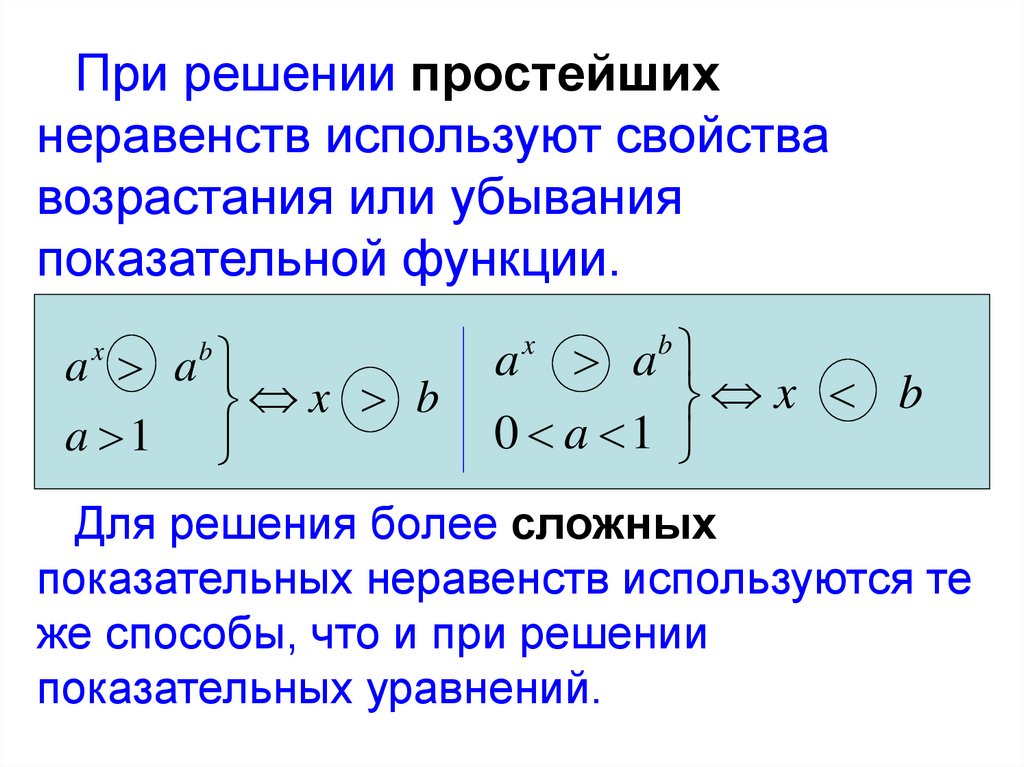 При решении простейших неравенств используют свойства возрастания или убывания показательной функции.

$\left.\begin{matrix} a^x > a^b \\ a > 1 \end{matrix}\right\} \Leftrightarrow x > b$

$\left.\begin{matrix} a^x > a^b \\ 0 < a < 1 \end{matrix}\right\} \Leftrightarrow x < b$

Для решения более сложных показательных неравенств используются те же способы, что и при решении показательных уравнений.